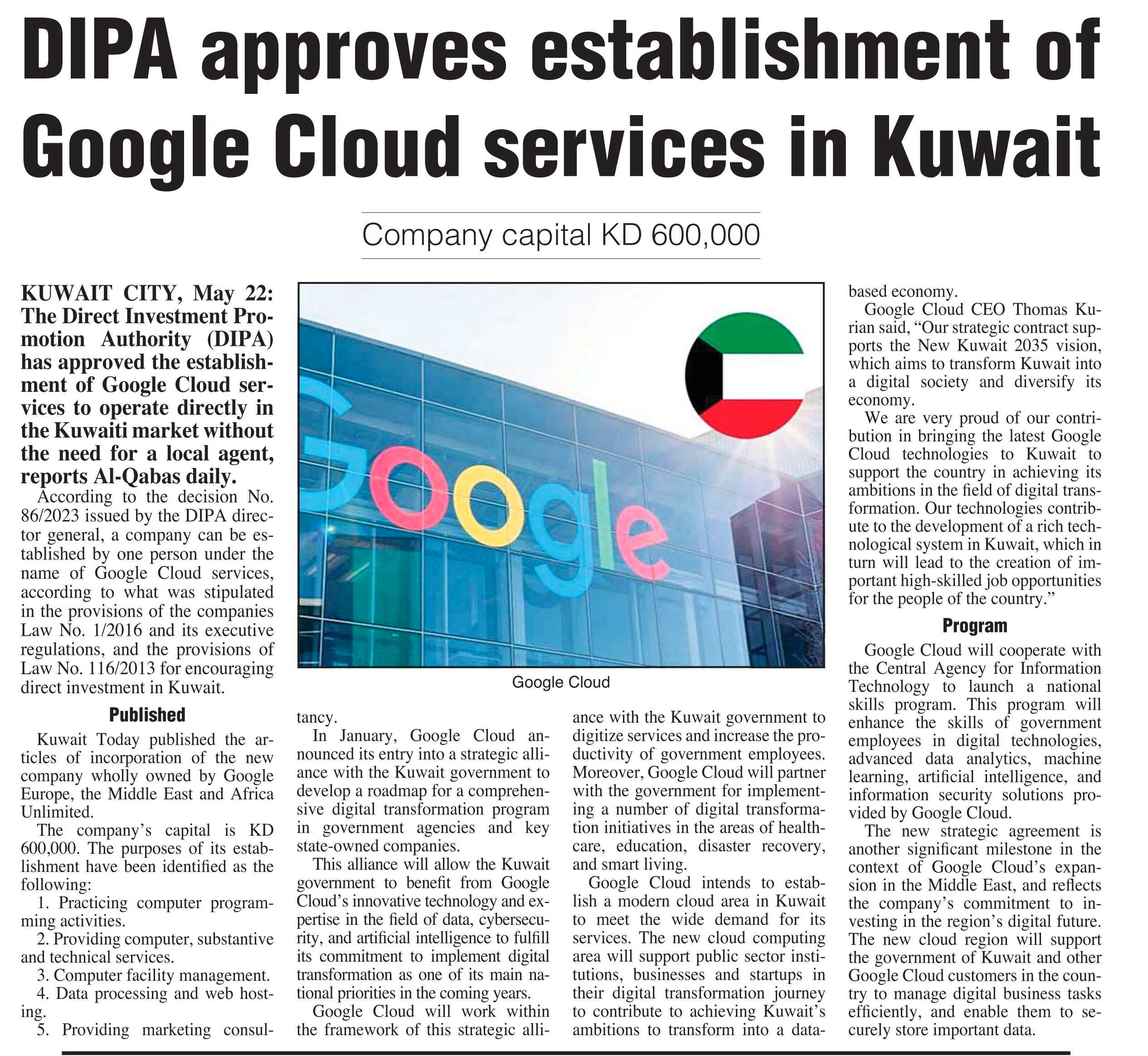 DIPA approves establishment of Google Cloud services in Kuwait

Company capital KD 600,000

KUWAIT CITY, May 22: The Direct Investment Promotion Authority (DIPA) has approved the establishment of Google Cloud services to operate directly in the Kuwaiti market without the need for a local agent, reports Al-Qabas daily.

According to the decision No. 86/2023 issued by the DIPA director general, a company can be established by one person under the name of Google Cloud services, according to what was stipulated in the provisions of the companies Law No. 1/2016 and its executive regulations, and the provisions of Law No. 116/2013 for encouraging direct investment in Kuwait.

Published

Kuwait Today published the articles of incorporation of the new company wholly owned by Google Europe, the Middle East and Africa Unlimited.

The company's capital is KD 600,000. The purposes of its establishment have been identified as the following:

1. Practicing computer programming activities.

2. Providing computer, substantive and technical services.

3. Computer facility management.

4. Data processing and web hosting.

5. Providing marketing consultancy.

Google

Google Cloud

In January, Google Cloud announced its entry into a strategic alliance with the Kuwait government to develop a roadmap for a comprehensive digital transformation program in government agencies and key state-owned companies.

This alliance will allow the Kuwait government to benefit from Google Cloud's innovative technology and expertise in the field of data, cybersecurity, and artificial intelligence to fulfill its commitment to implement digital transformation as one of its main national priorities in the coming years.

Google Cloud will work within the framework of this strategic alliance with the Kuwait government to digitize services and increase the productivity of government employees. Moreover, Google Cloud will partner with the government for implementing a number of digital transformation initiatives in the areas of healthcare, education, disaster recovery, and smart living.

Google Cloud intends to establish a modern cloud area in Kuwait to meet the wide demand for its services. The new cloud computing area will support public sector institutions, businesses and startups in their digital transformation journey to contribute to achieving Kuwait's ambitions to transform into a data-based economy.

Google Cloud CEO Thomas Kurian said, "Our strategic contract supports the New Kuwait 2035 vision, which aims to transform Kuwait into a digital society and diversify its economy.

We are very proud of our contribution in bringing the latest Google Cloud technologies to Kuwait to support the country in achieving its ambitions in the field of digital transformation. Our technologies contribute to the development of a rich technological system in Kuwait, which in turn will lead to the creation of important high-skilled job opportunities for the people of the country."

Program

Google Cloud will cooperate with the Central Agency for Information Technology to launch a national skills program. This program will enhance the skills of government employees in digital technologies, advanced data analytics, machine learning, artificial intelligence, and information security solutions provided by Google Cloud.

The new strategic agreement is another significant milestone in the context of Google Cloud's expansion in the Middle East, and reflects the company's commitment to investing in the region's digital future. The new cloud region will support the government of Kuwait and other Google Cloud customers in the country to manage digital business tasks efficiently, and enable them to securely store important data.